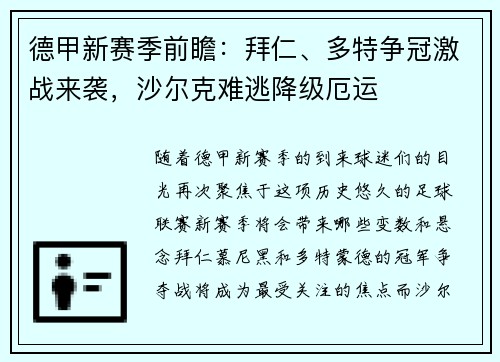 德甲新赛季前瞻：拜仁、多特争冠激战来袭，沙尔克难逃降级厄运

随着德甲新赛季的到来球迷们的目光再次聚焦于这项历史悠久的足球联赛新赛季将会带来哪些变数和悬念拜仁慕尼黑和多特蒙德的冠军争夺战将成为最受关注的焦点而沙尔